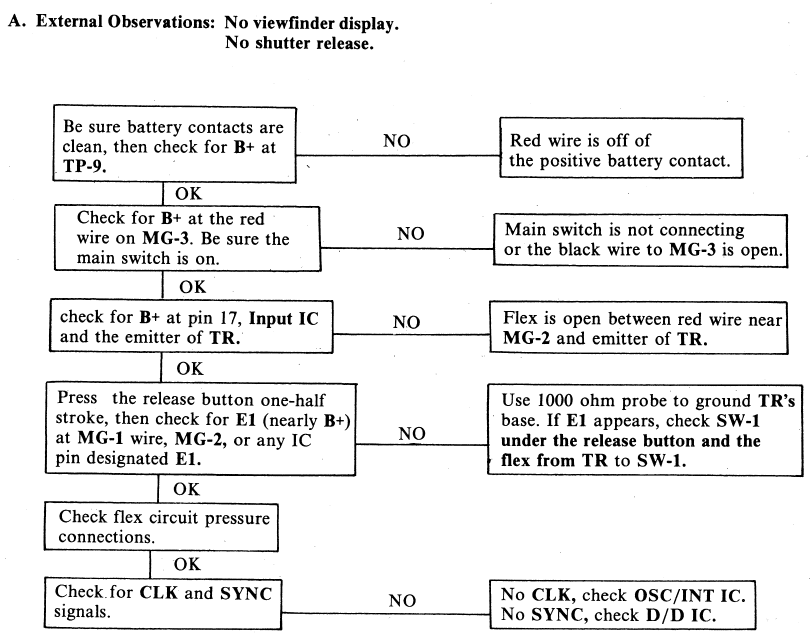 A. External Observations: No viewfinder display.
No shutter release.

Be sure battery contacts are clean, then check for B+ at TP-9.

NO

Red wire is off of the positive battery contact.

OK

Check for B+ at the red wire on MG-3. Be sure the main switch is on.

NO

Main switch is not connecting or the black wire to MG-3 is open.

OK

check for B+ at pin 17, Input IC and the emitter of TR.

NO

Flex is open between red wire near MG-2 and emitter of TR.

OK

Press the release button one-half stroke, then check for E1 (nearly B+) at MG-1 wire, MG-2, or any IC pin designated E1.

NO

Use 1000 ohm probe to ground TR's base. If E1 appears, check SW-1 under the release button and the flex from TR to SW-1.

OK

Check flex circuit pressure connections.

OK

Check for CLK and SYNC signals.

NO

No CLK, check OSC/INT IC.
No SYNC, check D/D IC.